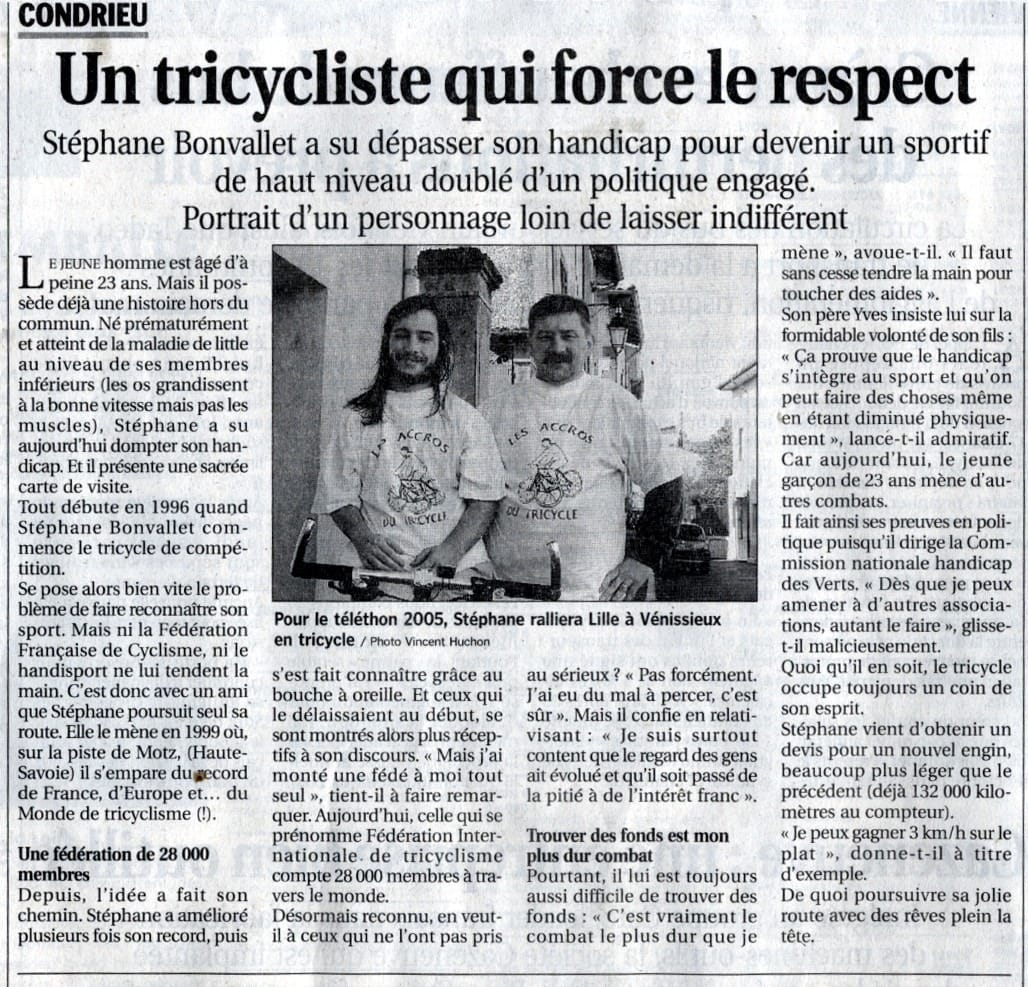 CONDRIEU

Un tricycliste qui force le respect

Stéphane Bonvallet a su dépasser son handicap pour devenir un sportif de haut niveau doublé d'un politique engagé. Portrait d'un personnage loin de laisser indifférent

LE JEUNE homme est âgé d'à peine 23 ans. Mais il possède déjà une histoire hors du commun. Né prématurément et atteint de la maladie de little au niveau de ses membres inférieurs (les os grandissent à la bonne vitesse mais pas les muscles), Stéphane a su aujourd'hui dompter son handicap. Et il présente une sacrée carte de visite.

Tout débute en 1996 quand Stéphane Bonvallet commence le tricycle de compétition.

Se pose alors bien vite le problème de faire reconnaître son sport. Mais ni la Fédération Française de Cyclisme, ni le handisport ne lui tendent la main. C'est donc avec un ami que Stéphane poursuit seul sa route. Elle le mène en 1999 où, sur la piste de Motz, (Haute-Savoie) il s'empare du record de France, d'Europe et… du Monde de tricyclisme (!).

Une fédération de 28 000 membres

Depuis, l'idée a fait son chemin. Stéphane a amélioré plusieurs fois son record, puis s'est fait connaître grâce au bouche à oreille. Et ceux qui le délaissaient au début, se sont montrés alors plus réceptifs à son discours. « Mais j'ai monté une fédé à moi tout seul », tient-il à faire remarquer. Aujourd'hui, celle qui se prénomme Fédération Internationale de tricyclisme compte 28 000 membres à travers le monde.

Désormais reconnu, en veut-il à ceux qui ne l'ont pas pris au sérieux ? « Pas forcément. J'ai eu du mal à percer, c'est sûr ». Mais il confie en relativisant : « Je suis surtout content que le regard des gens ait évolué et qu'il soit passé de la pitié à de l'intérêt franc ».

Trouver des fonds est mon plus dur combat

Pourtant, il lui est toujours aussi difficile de trouver des fonds : « C'est vraiment le combat le plus dur que je mène », avoue-t-il. « Il faut sans cesse tendre la main pour toucher des aides ».

Son père Yves insiste lui sur la formidable volonté de son fils : « Ça prouve que le handicap s'intègre au sport et qu'on peut faire des choses même en étant diminué physiquement », lance-t-il admiratif. Car aujourd'hui, le jeune garçon de 23 ans mène d'autres combats.

Il fait ainsi ses preuves en politique puisqu'il dirige la Commission nationale handicap des Verts. « Dès que je peux amener à d'autres associations, autant le faire », glisse-t-il malicieusement.

Quoi qu'il en soit, le tricycle occupe toujours un coin de son esprit.

Stéphane vient d'obtenir un devis pour un nouvel engin, beaucoup plus léger que le précédent (déjà 132 000 kilomètres au compteur).

« Je peux gagner 3 km/h sur le plat », donne-t-il à titre d'exemple.

De quoi poursuivre sa jolie route avec des rêves plein la tête.

LES ACCROS DU TRICYCLE

LES ACCROS DU TRICYCLE

Pour le téléthon 2005, Stéphane ralliera Lille à Vénissieux en tricycle / Photo Vincent Huchon